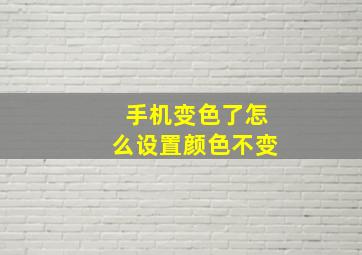 手机变色了怎么设置颜色不变